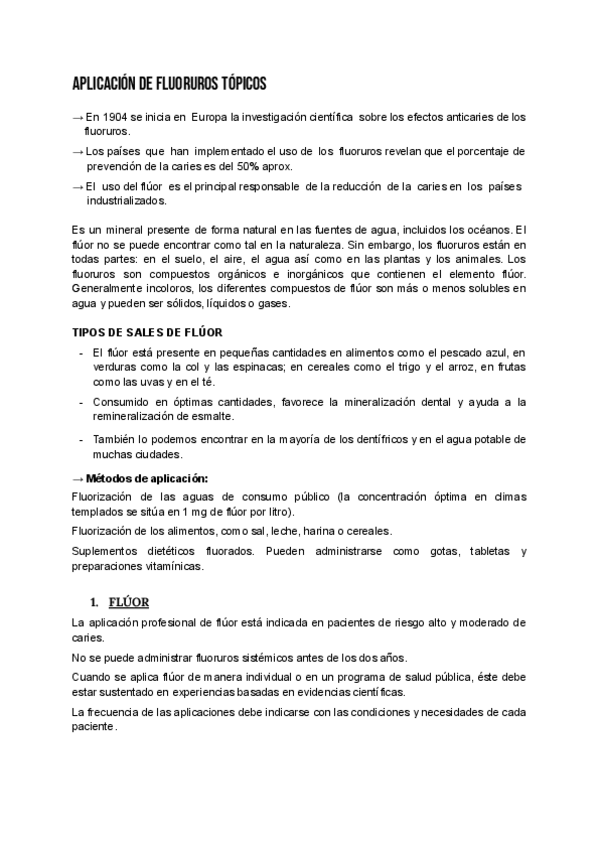 APLICACIÓN DE FLUORUROS TÓPICOS

→ En 1904 se inicia en Europa la investigación científica sobre los efectos anticaries de los fluoruros.

→ Los países que han implementado el uso de los fluoruros revelan que el porcentaje de prevención de la caries es del 50% aprox.

→ El uso del flúor es el principal responsable de la reducción de la caries en los países industrializados.

Es un mineral presente de forma natural en las fuentes de agua, incluidos los océanos. El flúor no se puede encontrar como tal en la naturaleza. Sin embargo, los fluoruros están en todas partes: en el suelo, el aire, el agua así como en las plantas y los animales. Los fluoruros son compuestos orgánicos e inorgánicos que contienen el elemento flúor. Generalmente incoloros, los diferentes compuestos de flúor son más o menos solubles en agua y pueden ser sólidos, líquidos o gases.

TIPOS DE SALES DE FLÚOR

- El flúor está presente en pequeñas cantidades en alimentos como el pescado azul, en verduras como la col y las espinacas; en cereales como el trigo y el arroz, en frutas como las uvas y en el té.

- Consumido en óptimas cantidades, favorece la mineralización dental y ayuda a la remineralización de esmalte.

- También lo podemos encontrar en la mayoría de los dentífricos y en el agua potable de muchas ciudades.

→ Métodos de aplicación:

Fluorización de las aguas de consumo público (la concentración óptima en climas templados se sitúa en 1 mg de flúor por litro).

Fluorización de los alimentos, como sal, leche, harina o cereales.

Suplementos dietéticos fluorados. Pueden administrarse como gotas, tabletas y preparaciones vitamínicas.

1. FLÚOR

La aplicación profesional de flúor está indicada en pacientes de riesgo alto y moderado de caries.

No se puede administrar fluoruros sistémicos antes de los dos años.

Cuando se aplica flúor de manera individual o en un programa de salud pública, éste debe estar sustentado en experiencias basadas en evidencias científicas.

La frecuencia de las aplicaciones debe indicarse con las condiciones y necesidades de cada paciente.